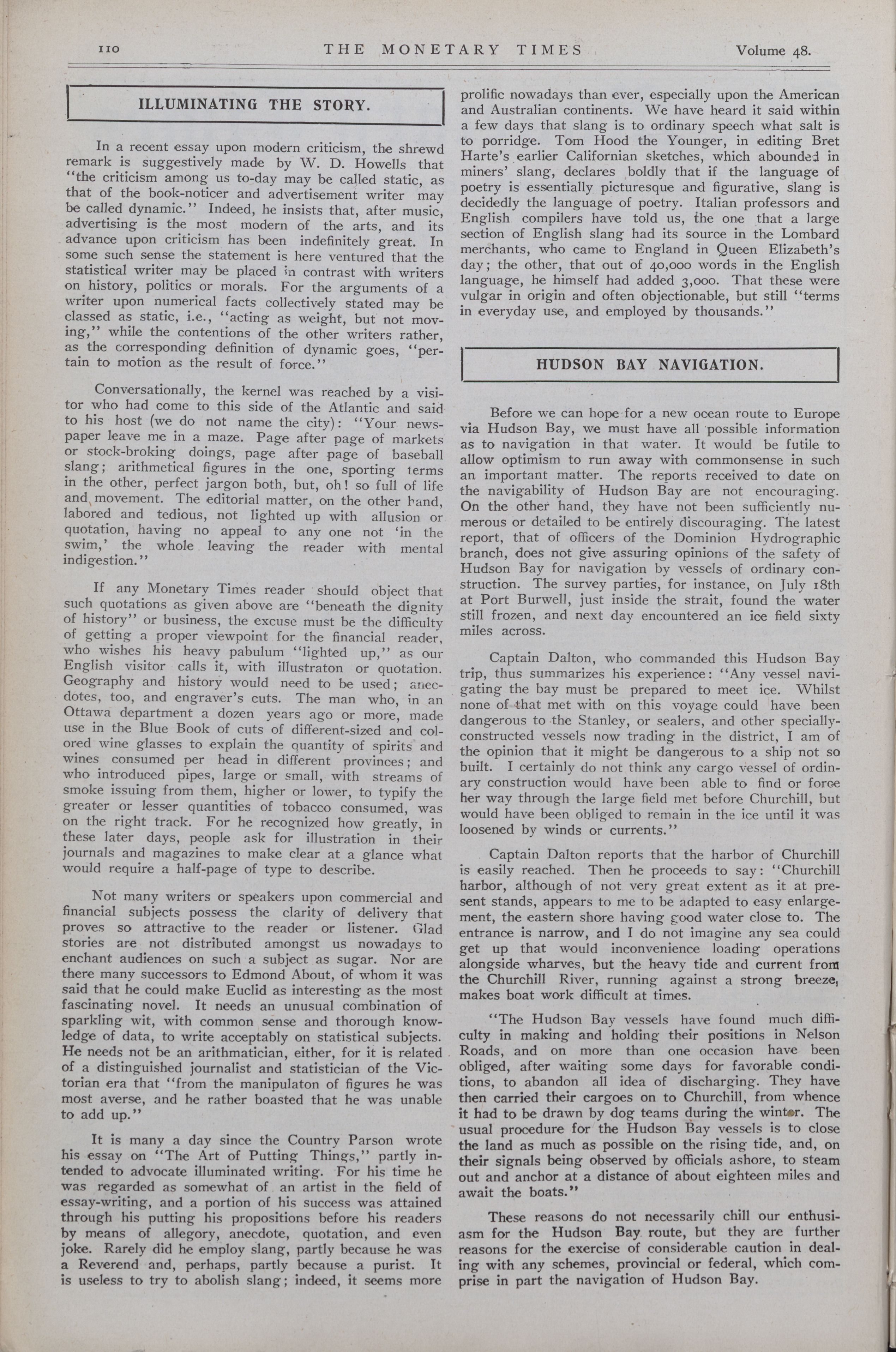 110 THE MONETARY TIMES Volume 48.

ILLUMINATING THE STORY.

In a recent essay upon modern criticism, the shrewd remark is suggestively made by W. D. Howells that "the criticism among us to-day may be called static, as that of the book-noticer and advertisement writer may be called dynamic." Indeed, he insists that, after music, advertising is the most modern of the arts, and its advance upon criticism has been indefinitely great. In some such sense the statement is here ventured that the statistical writer may be placed in contrast with writers on history, politics or morals. For the arguments of a writer upon numerical facts collectively stated may be classed as static, i.e., "acting as weight, but not moving," while the contentions of the other writers rather, as the corresponding definition of dynamic goes, "pertain to motion as the result of force."

Conversationally, the kernel was reached by a visitor who had come to this side of the Atlantic and said to his host (we do not name the city): "Your newspaper leave me in a maze. Page after page of markets or stock-broking doings, page after page of baseball slang; arithmetical figures in the one, sporting terms in the other, perfect jargon both, but, oh! so full of life and movement. The editorial matter, on the other hand, labored and tedious, not lighted up with allusion or quotation, having no appeal to any one not 'in the swim,' the whole leaving the reader with mental indigestion."

If any Monetary Times reader should object that such quotations as given above are "beneath the dignity of history" or business, the excuse must be the difficulty of getting a proper viewpoint for the financial reader, who wishes his heavy pabulum "lighted up," as our English visitor calls it, with illustraton or quotation. Geography and history would need to be used; anecdotes, too, and engraver's cuts. The man who, in an Ottawa department a dozen years ago or more, made use in the Blue Book of cuts of different-sized and colored wine glasses to explain the quantity of spirits and wines consumed per head in different provinces; and who introduced pipes, large or small, with streams of smoke issuing from them, higher or lower, to typify the greater or lesser quantities of tobacco consumed, was on the right track. For he recognized how greatly, in these later days, people ask for illustration in their journals and magazines to make clear at a glance what would require a half-page of type to describe.

Not many writers or speakers upon commercial and financial subjects possess the clarity of delivery that proves so attractive to the reader or listener. Glad stories are not distributed amongst us nowadays to enchant audiences on such a subject as sugar. Nor are there many successors to Edmond About, of whom it was said that he could make Euclid as interesting as the most fascinating novel. It needs an unusual combination of sparkling wit, with common sense and thorough knowledge of data, to write acceptably on statistical subjects. He needs not be an arithmatician, either, for it is related of a distinguished journalist and statistician of the Victorian era that "from the manipulaton of figures he was most averse, and he rather boasted that he was unable to add up."

It is many a day since the Country Parson wrote his essay on "The Art of Putting Things," partly intended to advocate illuminated writing. For his time he was regarded as somewhat of an artist in the field of essay-writing, and a portion of his success was attained through his putting his propositions before his readers by means of allegory, anecdote, quotation, and even joke. Rarely did he employ slang, partly because he was a Reverend and, perhaps, partly because a purist. It is useless to try to abolish slang; indeed, it seems more prolific nowadays than ever, especially upon the American and Australian continents. We have heard it said within a few days that slang is to ordinary speech what salt is to porridge. Tom Hood the Younger, in editing Bret Harte's earlier Californian sketches, which abounded in miners' slang, declares boldly that if the language of poetry is essentially picturesque and figurative, slang is decidedly the language of poetry. Italian professors and English compilers have told us, the one that a large section of English slang had its source in the Lombard merchants, who came to England in Queen Elizabeth's day; the other, that out of 40,000 words in the English language, he himself had added 3,000. That these were vulgar in origin and often objectionable, but still "terms in everyday use, and employed by thousands."

HUDSON BAY NAVIGATION.

Before we can hope for a new ocean route to Europe via Hudson Bay, we must have all possible information as to navigation in that water. It would be futile to allow optimism to run away with commonsense in such an important matter. The reports received to date on the navigability of Hudson Bay are not encouraging. On the other hand, they have not been sufficiently numerous or detailed to be entirely discouraging. The latest report, that of officers of the Dominion Hydrographic branch, does not give assuring opinions of the safety of Hudson Bay for navigation by vessels of ordinary construction. The survey parties, for instance, on July 18th at Port Burwell, just inside the strait, found the water still frozen, and next day encountered an ice field sixty miles across.

Captain Dalton, who commanded this Hudson Bay trip, thus summarizes his experience: "Any vessel navigating the bay must be prepared to meet ice. Whilst none of that met with on this voyage could have been dangerous to the Stanley, or sealers, and other specially-constructed vessels now trading in the district, I am of the opinion that it might be dangerous to a ship not so built. I certainly do not think any cargo vessel of ordinary construction would have been able to find or force her way through the large field met before Churchill, but would have been obliged to remain in the ice until it was loosened by winds or currents."

Captain Dalton reports that the harbor of Churchill is easily reached. Then he proceeds to say: "Churchill harbor, although of not very great extent as it at present stands, appears to me to be adapted to easy enlargement, the eastern shore having good water close to. The entrance is narrow, and I do not imagine any sea could get up that would inconvenience loading operations alongside wharves, but the heavy tide and current from the Churchill River, running against a strong breeze, makes boat work difficult at times.

"The Hudson Bay vessels have found much difficulty in making and holding their positions in Nelson Roads, and on more than one occasion have been obliged, after waiting some days for favorable conditions, to abandon all idea of discharging. They have then carried their cargoes on to Churchill, from whence it had to be drawn by dog teams during the winter. The usual procedure for the Hudson Bay vessels is to close the land as much as possible on the rising tide, and, on their signals being observed by officials ashore, to steam out and anchor at a distance of about eighteen miles and await the boats."

These reasons do not necessarily chill our enthusiasm for the Hudson Bay route, but they are further reasons for the exercise of considerable caution in dealing with any schemes, provincial or federal, which comprise in part the navigation of Hudson Bay.